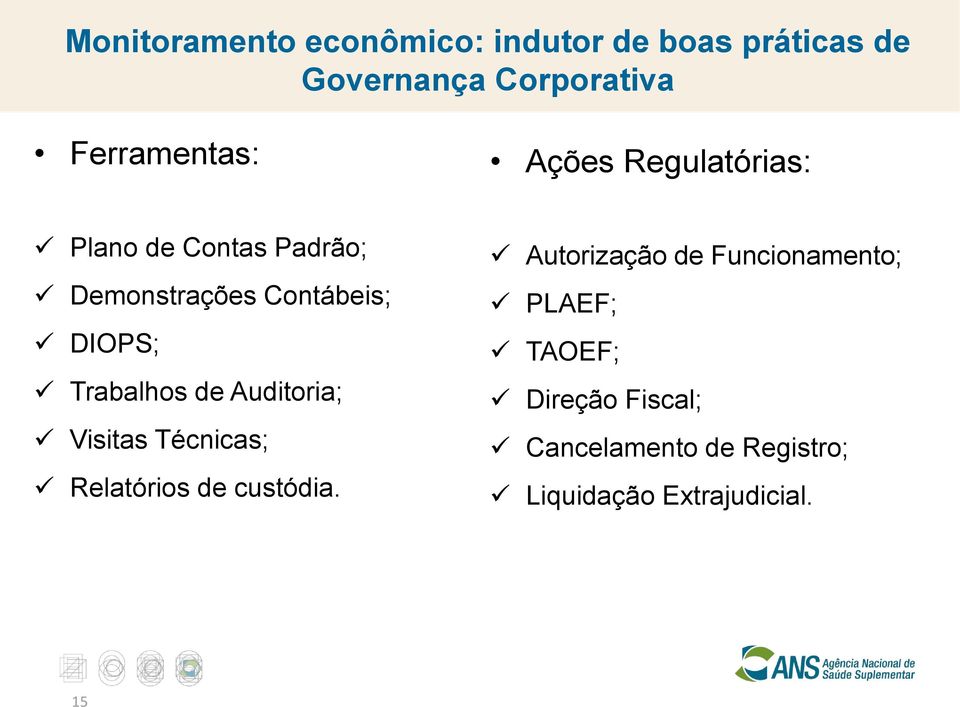 Monitoramento econômico: indutor de boas práticas de Governança Corporativa

• Ferramentas:

✓ Plano de Contas Padrão;
✓ Demonstrações Contábeis;
✓ DIOPS;
✓ Trabalhos de Auditoria;
✓ Visitas Técnicas;
✓ Relatórios de custódia.

• Ações Regulatórias:

✓ Autorização de Funcionamento;
✓ PLAEF;
✓ TAOEF;
✓ Direção Fiscal;
✓ Cancelamento de Registro;
✓ Liquidação Extrajudicial.

15

ANS Agência Nacional de Saúde Suplementar